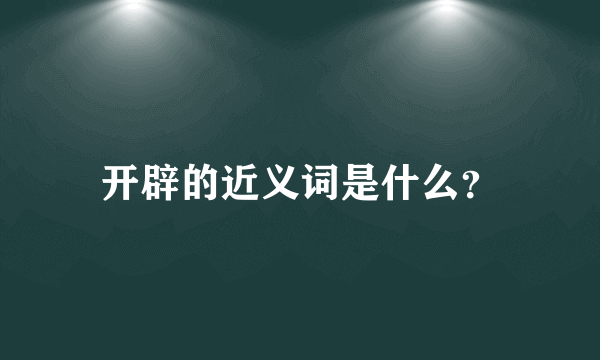 开辟的近义词是什么?